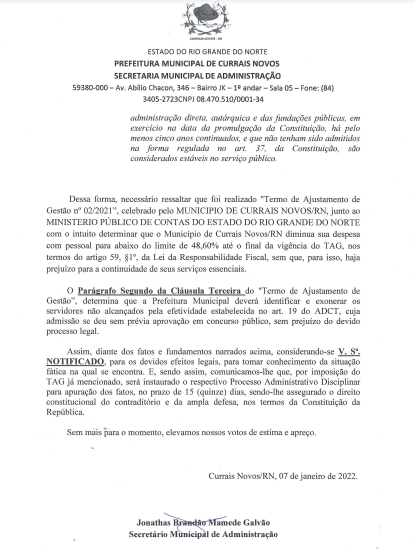 CURRAIS NOVOS - RN

ESTADO DO RIO GRANDE DO NORTE
PREFEITURA MUNICIPAL DE CURRAIS NOVOS
SECRETARIA MUNICIPAL DE ADMINISTRAÇÃO
59380-000 – Av. Abílio Chacon, 346 – Bairro JK – 1º andar – Sala 05 – Fone: (84) 3405-2723CNPJ 08.470.510/0001-34

administração direta, autárquica e das fundações públicas, em exercício na data da promulgação da Constituição, há pelo menos cinco anos continuados, e que não tenham sido admitidos na forma regulada no art. 37, da Constituição, são considerados estáveis no serviço público.

Dessa forma, necessário ressaltar que foi realizado "Termo de Ajustamento de Gestão nº 02/2021", celebrado pelo MUNICIPIO DE CURRAIS NOVOS/RN, junto ao MINISTERIO PÚBLICO DE CONTAS DO ESTADO DO RIO GRANDE DO NORTE com o intuito determinar que o Município de Currais Novos/RN diminua sua despesa com pessoal para abaixo do limite de 48,60% até o final da vigência do TAG, nos termos do artigo 59, §1º, da Lei da Responsabilidade Fiscal, sem que, para isso, haja prejuízo para a continuidade de seus serviços essenciais.

O Parágrafo Segundo da Cláusula Terceira do "Termo de Ajustamento de Gestão", determina que a Prefeitura Municipal deverá identificar e exonerar os servidores não alcançados pela efetividade estabelecida no art. 19 do ADCT, cuja admissão se deu sem prévia aprovação em concurso público, sem prejuízo do devido processo legal.

Assim, diante dos fatos e fundamentos narrados acima, considerando-se V. Sª. NOTIFICADO, para os devidos efeitos legais, para tomar conhecimento da situação fática na qual se encontra. E, sendo assim, comunicamos-lhe que, por imposição do TAG já mencionado, será instaurado o respectivo Processo Administrativo Disciplinar para apuração dos fatos, no prazo de 15 (quinze) dias, sendo-lhe assegurado o direito constitucional do contraditório e da ampla defesa, nos termos da Constituição da República.

Sem mais para o momento, elevamos nossos votos de estima e apreço.

Currais Novos/RN, 07 de janeiro de 2022.

Jonathas Brandão Mamede Galvão
Secretário Municipal de Administração